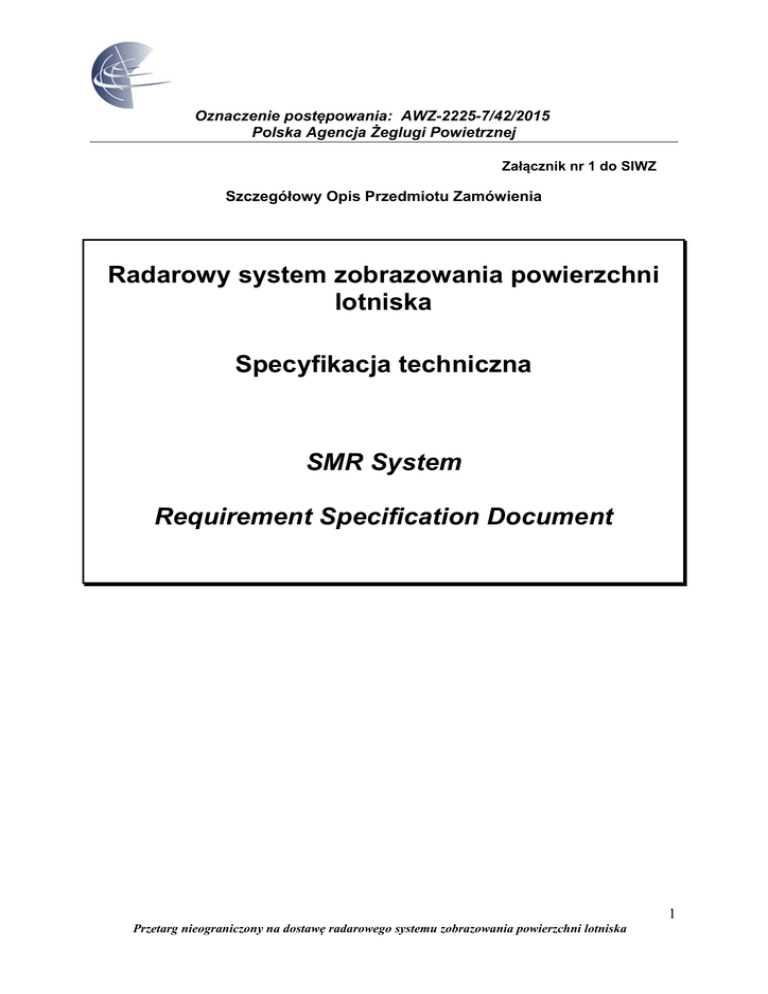 Oznaczenie postępowania: AWZ-2225-7/42/2015
Polska Agencja Żeglugi Powietrznej

Załącznik nr 1 do SIWZ

Szczegółowy Opis Przedmiotu Zamówienia

Radarowy system zobrazowania powierzchni lotniska

Specyfikacja techniczna

SMR System

Requirement Specification Document

1

Przetarg nieograniczony na dostawę radarowego systemu zobrazowania powierzchni lotniska